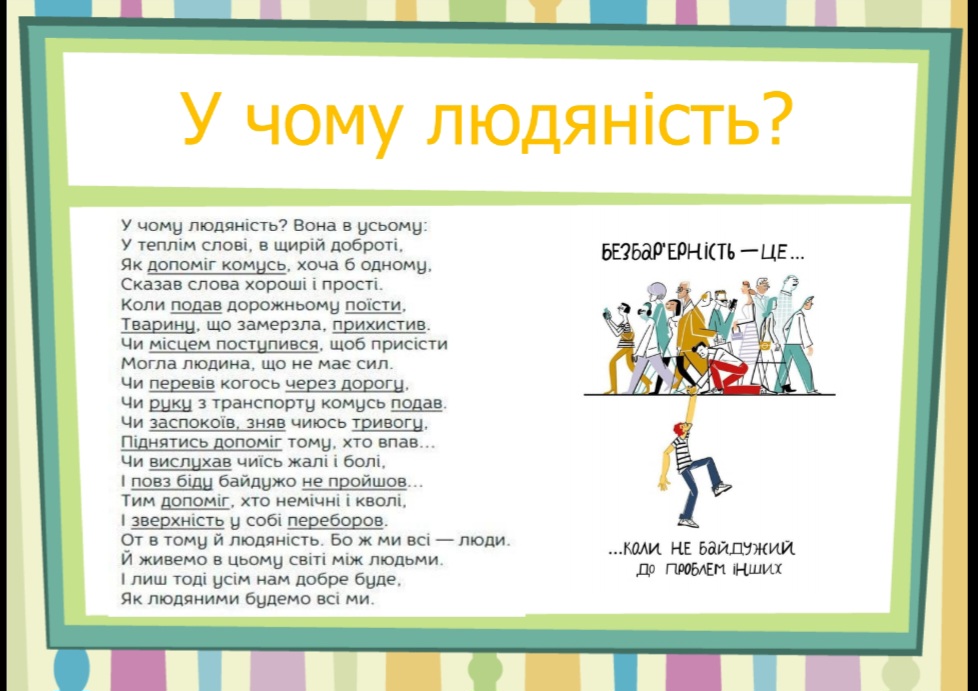 У чому людяність?

У чому людяність? Вона в усьому:
У теплім слові, в щирій доброті,
Як допоміг комусь, хоча б одному,
Сказав слова хороші і прості.
Коли подав дорожньому поїсти,
Тварину, що замерзла, прихистив.
Чи місцем поступився, щоб присісти
Могла людина, що не має сил.
Чи перевів когось через дорогу,
Чи руку з транспорту комусь подав.
Чи заспокоїв, зняв чиюсь тривогу,
Піднятись допоміг тому, хто впав...
Чи вислухав чиїсь жалі і болі,
І повз біду байдужо не пройшов...
Тим допоміг, хто немічні і кволі,
І зверхність у собі переборов.
От в тому й людяність. Бо ж ми всі — люди.
Й живемо в цьому світі між людьми.
І лиш тоді усім нам добре буде,
Як людяними будемо всі ми.

БЕЗБАР'ЄРНІСТЬ — ЦЕ...

...КОЛИ НЕ БАЙДУЖИЙ ДО ПРОБЛЕМ ІНШИХ